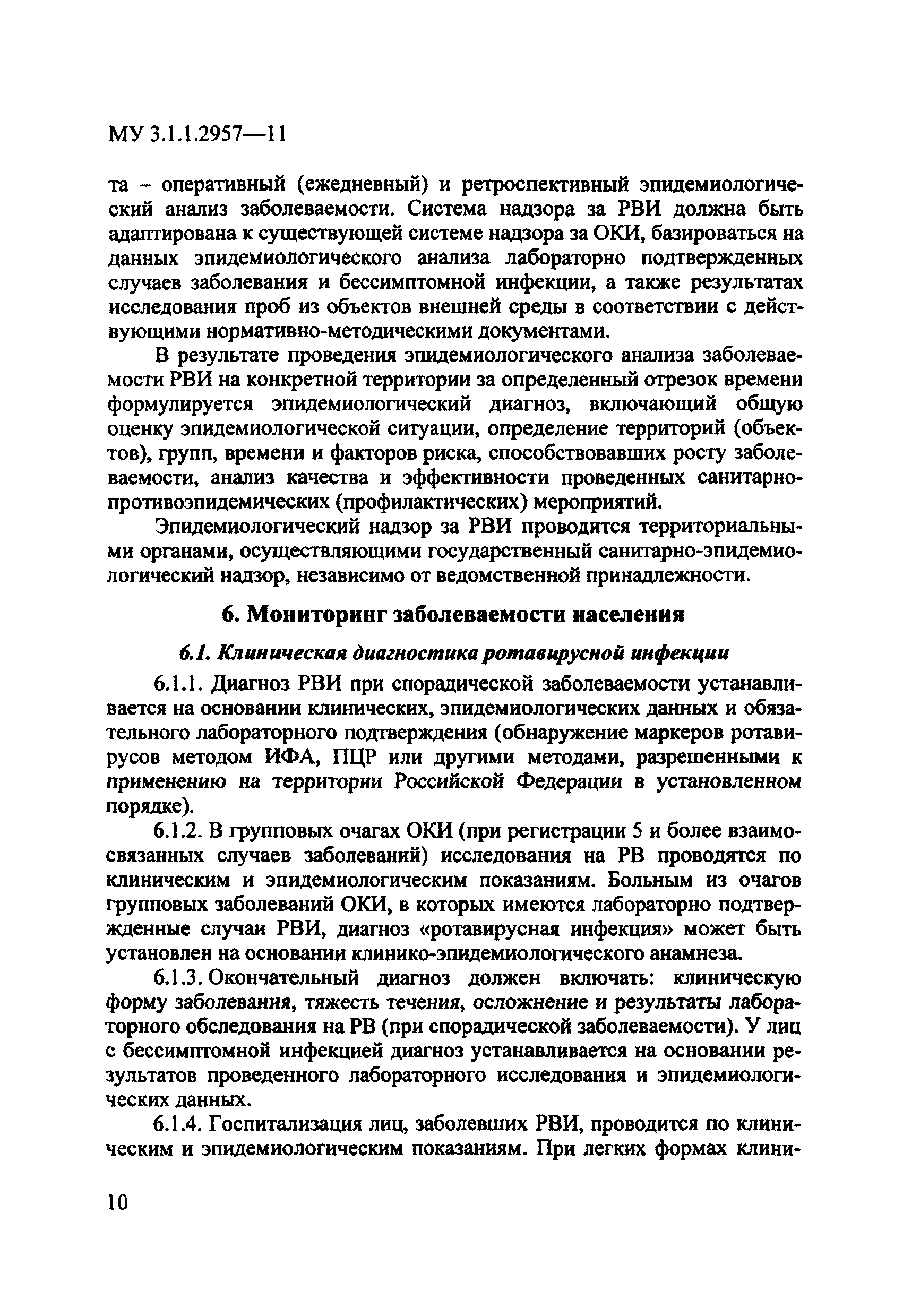 МУ 3.1.1.2957—11

та – оперативный (ежедневный) и ретроспективный эпидемиологический анализ заболеваемости. Система надзора за РВИ должна быть адаптирована к существующей системе надзора за ОКИ, базироваться на данных эпидемиологического анализа лабораторно подтвержденных случаев заболевания и бессимптомной инфекции, а также результатах исследования проб из объектов внешней среды в соответствии с действующими нормативно-методическими документами.

В результате проведения эпидемиологического анализа заболеваемости РВИ на конкретной территории за определенный отрезок времени формулируется эпидемиологический диагноз, включающий общую оценку эпидемиологической ситуации, определение территорий (объектов), групп, времени и факторов риска, способствовавших росту заболеваемости, анализ качества и эффективности проведенных санитарно-противоэпидемических (профилактических) мероприятий.

Эпидемиологический надзор за РВИ проводится территориальными органами, осуществляющими государственный санитарно-эпидемиологический надзор, независимо от ведомственной принадлежности.

6. Мониторинг заболеваемости населения

6.1. Клиническая диагностика ротавирусной инфекции

6.1.1. Диагноз РВИ при спорадической заболеваемости устанавливается на основании клинических, эпидемиологических данных и обязательного лабораторного подтверждения (обнаружение маркеров ротавирусов методом ИФА, ПЦР или другими методами, разрешенными к применению на территории Российской Федерации в установленном порядке).

6.1.2. В групповых очагах ОКИ (при регистрации 5 и более взаимосвязанных случаев заболеваний) исследования на РВ проводятся по клиническим и эпидемиологическим показаниям. Больным из очагов групповых заболеваний ОКИ, в которых имеются лабораторно подтвержденные случаи РВИ, диагноз «ротавирусная инфекция» может быть установлен на основании клинико-эпидемиологического анамнеза.

6.1.3. Окончательный диагноз должен включать: клиническую форму заболевания, тяжесть течения, осложнение и результаты лабораторного обследования на РВ (при спорадической заболеваемости). У лиц с бессимптомной инфекцией диагноз устанавливается на основании результатов проведенного лабораторного исследования и эпидемиологических данных.

6.1.4. Госпитализация лиц, заболевших РВИ, проводится по клиническим и эпидемиологическим показаниям. При легких формах клини-

10